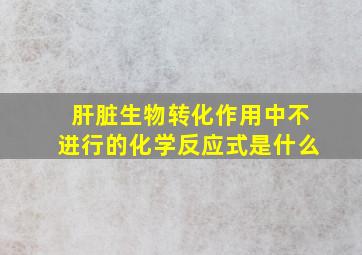 肝脏生物转化作用中不进行的化学反应式是什么